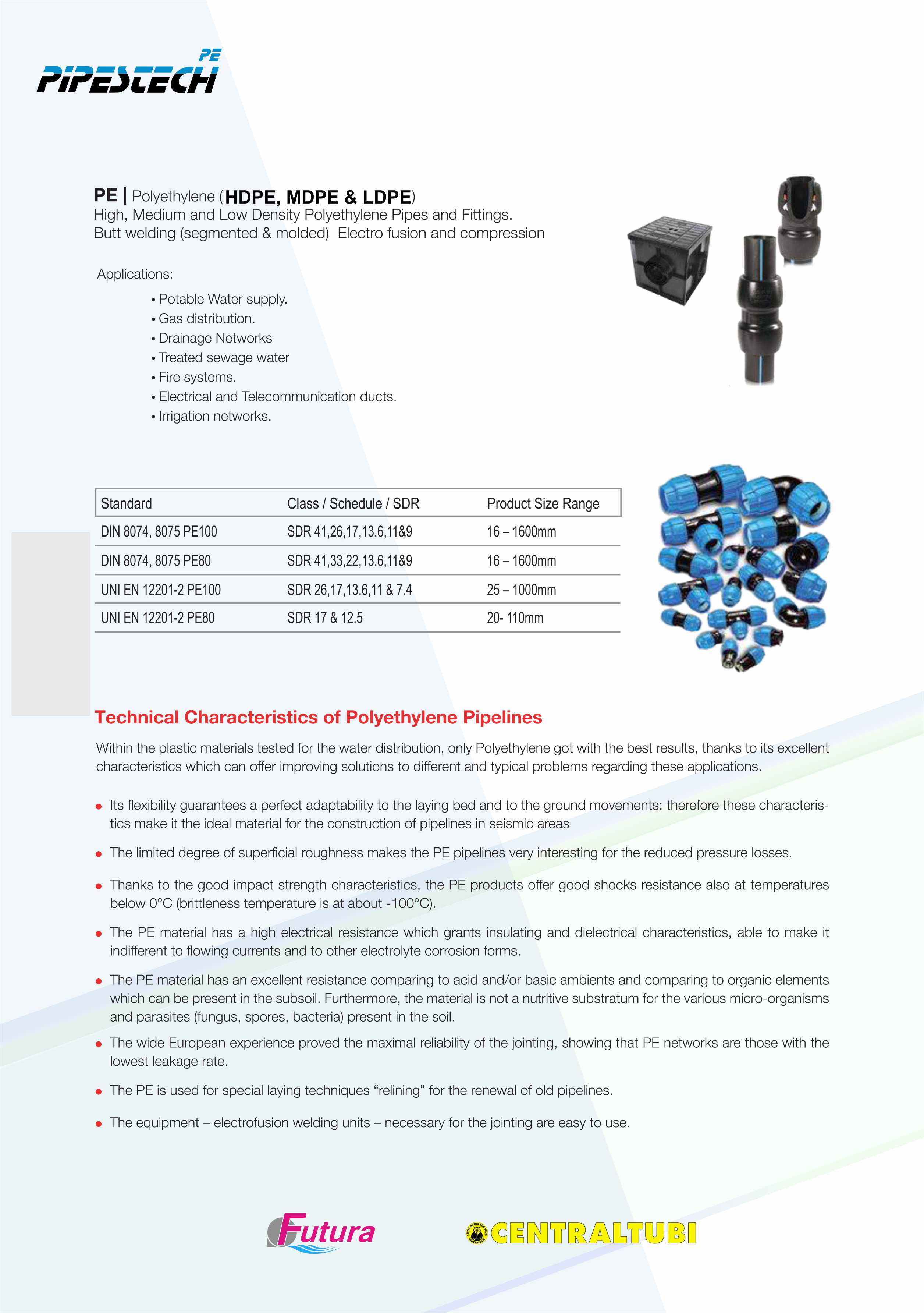 PE
PIPESTECH

PE | Polyethylene (HDPE, MDPE & LDPE)
High, Medium and Low Density Polyethylene Pipes and Fittings.
Butt welding (segmented & molded) Electro fusion and compression

Applications:

• Potable Water supply.
• Gas distribution.
• Drainage Networks
• Treated sewage water
• Fire systems.
• Electrical and Telecommunication ducts.
• Irrigation networks.

| Standard | Class / Schedule / SDR | Product Size Range |
|---|---|---|
| DIN 8074, 8075 PE100 | SDR 41,26,17,13.6,11&9 | 16 – 1600mm |
| DIN 8074, 8075 PE80 | SDR 41,33,22,13.6,11&9 | 16 – 1600mm |
| UNI EN 12201-2 PE100 | SDR 26,17,13.6,11 & 7.4 | 25 – 1000mm |
| UNI EN 12201-2 PE80 | SDR 17 & 12.5 | 20- 110mm |

Technical Characteristics of Polyethylene Pipelines

Within the plastic materials tested for the water distribution, only Polyethylene got with the best results, thanks to its excellent characteristics which can offer improving solutions to different and typical problems regarding these applications.

• Its flexibility guarantees a perfect adaptability to the laying bed and to the ground movements: therefore these characteristics make it the ideal material for the construction of pipelines in seismic areas

• The limited degree of superficial roughness makes the PE pipelines very interesting for the reduced pressure losses.

• Thanks to the good impact strength characteristics, the PE products offer good shocks resistance also at temperatures below 0°C (brittleness temperature is at about -100°C).

• The PE material has a high electrical resistance which grants insulating and dielectrical characteristics, able to make it indifferent to flowing currents and to other electrolyte corrosion forms.

• The PE material has an excellent resistance comparing to acid and/or basic ambients and comparing to organic elements which can be present in the subsoil. Furthermore, the material is not a nutritive substratum for the various micro-organisms and parasites (fungus, spores, bacteria) present in the soil.

• The wide European experience proved the maximal reliability of the jointing, showing that PE networks are those with the lowest leakage rate.

• The PE is used for special laying techniques “relining” for the renewal of old pipelines.

• The equipment – electrofusion welding units – necessary for the jointing are easy to use.

Futura CENTRALTUBI